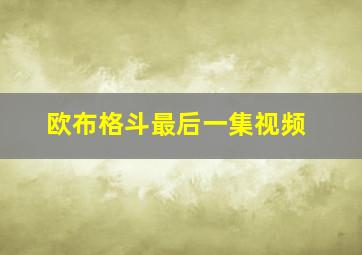 欧布格斗最后一集视频